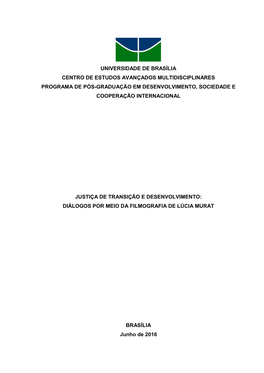 UNIVERSIDADE DE BRASÍLIA
CENTRO DE ESTUDOS AVANÇADOS MULTIDISCIPLINARES
PROGRAMA DE PÓS-GRADUAÇÃO EM DESENVOLVIMENTO, SOCIEDADE E COOPERAÇÃO INTERNACIONAL

JUSTIÇA DE TRANSIÇÃO E DESENVOLVIMENTO:
DIÁLOGOS POR MEIO DA FILMOGRAFIA DE LÚCIA MURAT

BRASÍLIA
Junho de 2016